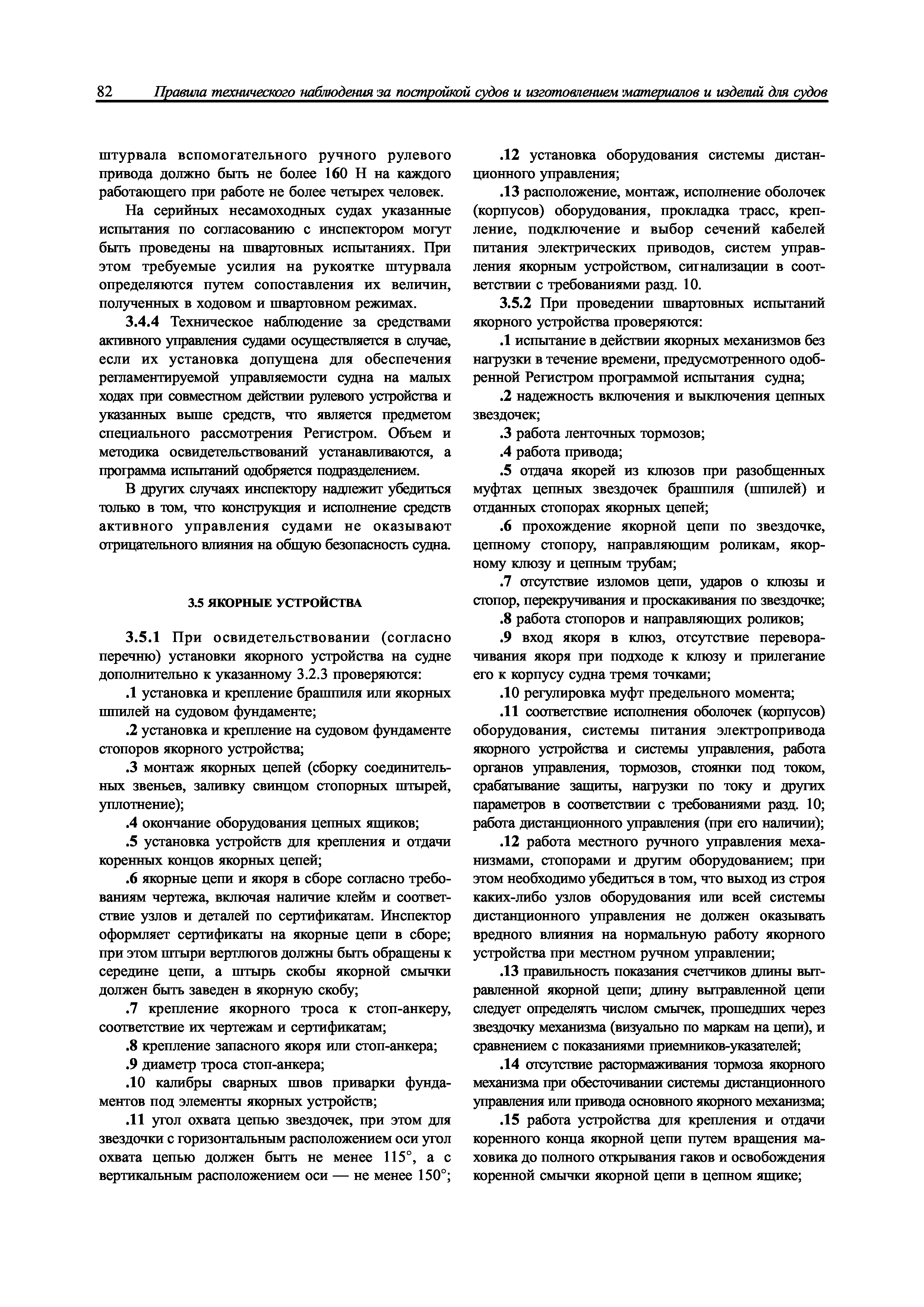 82 Правила технического наблюдения за постройкой судов и изготовлением материалов и изделий для судов

штурвала вспомогательного ручного рулевого привода должно быть не более 160 Н на каждого работающего при работе не более четырех человек.

На серийных несамоходных судах указанные испытания по согласованию с инспектором могут быть проведены на швартовных испытаниях. При этом требуемые усилия на рукоятке штурвала определяются путем сопоставления их величин, полученных в ходовом и швартовном режимах.

3.4.4 Техническое наблюдение за средствами активного управления судами осуществляется в случае, если их установка допущена для обеспечения регламентируемой управляемости судна на малых ходах при совместном действии рулевого устройства и указанных выше средств, что является предметом специального рассмотрения Регистром. Объем и методика освидетельствований устанавливаются, а программа испытаний одобряется подразделением.

В других случаях инспектору надлежит убедиться только в том, что конструкция и исполнение средств активного управления судами не оказывают отрицательного влияния на общую безопасность судна.

3.5 ЯКОРНЫЕ УСТРОЙСТВА

3.5.1 При освидетельствовании (согласно перечню) установки якорного устройства на судне дополнительно к указанному 3.2.3 проверяются:

.1 установка и крепление брашпиля или якорных шпилей на судовом фундаменте;

.2 установка и крепление на судовом фундаменте стопоров якорного устройства;

.3 монтаж якорных цепей (сборку соединительных звеньев, заливку свинцом стопорных штырей, уплотнение);

.4 окончание оборудования цепных ящиков;

.5 установка устройств для крепления и отдачи коренных концов якорных цепей;

.6 якорные цепи и якоря в сборе согласно требованиям чертежа, включая наличие клейм и соответствие узлов и деталей по сертификатам. Инспектор оформляет сертификаты на якорные цепи в сборе; при этом штыри вертлюгов должны быть обращены к середине цепи, а штырь скобы якорной смычки должен быть заведен в якорную скобу;

.7 крепление якорного троса к стоп-анкеру, соответствие их чертежам и сертификатам;

.8 крепление запасного якоря или стоп-анкера;

.9 диаметр троса стоп-анкера;

.10 калибры сварных швов приварки фундаментов под элементы якорных устройств;

.11 угол охвата цепью звездочек, при этом для звездочки с горизонтальным расположением оси угол охвата цепью должен быть не менее 115°, а с вертикальным расположением оси — не менее 150°;

.12 установка оборудования системы дистанционного управления;

.13 расположение, монтаж, исполнение оболочек (корпусов) оборудования, прокладка трасс, крепление, подключение и выбор сечений кабелей питания электрических приводов, систем управления якорным устройством, сигнализации в соответствии с требованиями разд. 10.

3.5.2 При проведении швартовных испытаний якорного устройства проверяются:

.1 испытание в действии якорных механизмов без нагрузки в течение времени, предусмотренного одобренной Регистром программой испытания судна;

.2 надежность включения и выключения цепных звездочек;

.3 работа ленточных тормозов;

.4 работа привода;

.5 отдача якорей из клюзов при разобщенных муфтах цепных звездочек брашпиля (шпилей) и отданных стопорах якорных цепей;

.6 прохождение якорной цепи по звездочке, цепному стопору, направляющим роликам, якорному клюзу и цепным трубам;

.7 отсутствие изломов цепи, ударов о клюзы и стопор, перекручивания и проскакивания по звездочке;

.8 работа стопоров и направляющих роликов;

.9 вход якоря в клюз, отсутствие переворачивания якоря при подходе к клюзу и прилегание его к корпусу судна тремя точками;

.10 регулировка муфт предельного момента;

.11 соответствие исполнения оболочек (корпусов) оборудования, системы питания электропривода якорного устройства и системы управления, работа органов управления, тормозов, стоянки под током, срабатывание защиты, нагрузки по току и других параметров в соответствии с требованиями разд. 10; работа дистанционного управления (при его наличии);

.12 работа местного ручного управления механизмами, стопорами и другим оборудованием; при этом необходимо убедиться в том, что выход из строя каких-либо узлов оборудования или всей системы дистанционного управления не должен оказывать вредного влияния на нормальную работу якорного устройства при местном ручном управлении;

.13 правильность показания счетчиков длины вытравленной якорной цепи; длину вытравленной цепи следует определять числом смычек, прошедших через звездочку механизма (визуально по маркам на цепи), и сравнением с показаниями приемников-указателей;

.14 отсутствие растормаживания тормоза якорного механизма при обесточивании системы дистанционного управления или привода основного якорного механизма;

.15 работа устройства для крепления и отдачи коренного конца якорной цепи путем вращения маховика до полного открывания гаков и освобождения коренной смычки якорной цепи в цепном ящике;